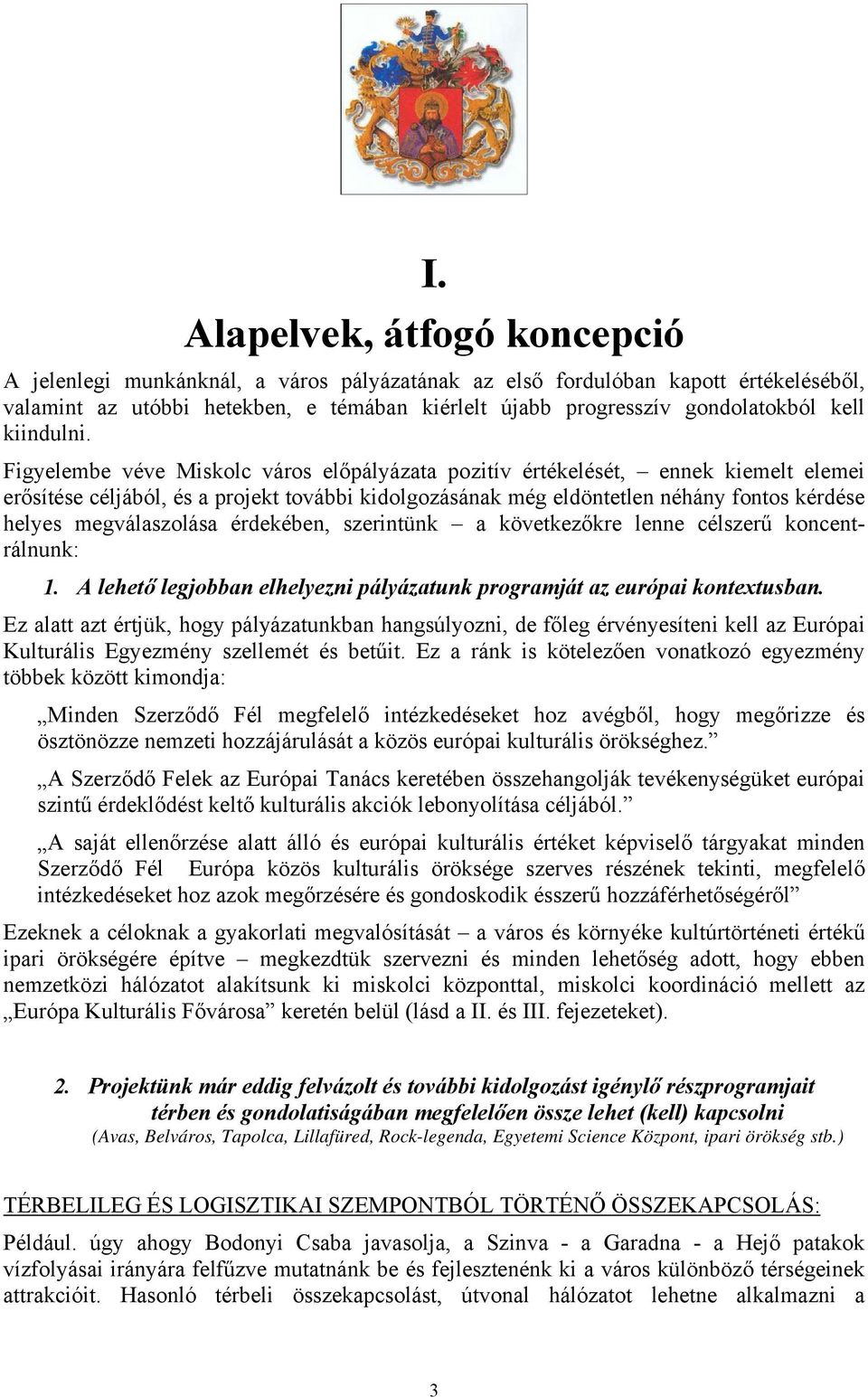 I.

Alapelvek, átfogó koncepció

A jelenlegi munkánknál, a város pályázatának az első fordulóban kapott értékeléséből, valamint az utóbbi hetekben, e témában kiérlelt újabb progresszív gondolatokból kell kiindulni.

Figyelembe véve Miskolc város előpályázata pozitív értékelését, – ennek kiemelt elemei erősítése céljából, és a projekt további kidolgozásának még eldöntetlen néhány fontos kérdése helyes megválaszolása érdekében, szerintünk – a következőkre lenne célszerű koncentrálnunk:

1. A lehető legjobban elhelyezni pályázatunk programját az európai kontextusban.

Ez alatt azt értjük, hogy pályázatunkban hangsúlyozni, de főleg érvényesíteni kell az Európai Kulturális Egyezmény szellemét és betűit. Ez a ránk is kötelezően vonatkozó egyezmény többek között kimondja:

„Minden Szerződő Fél megfelelő intézkedéseket hoz avégből, hogy megőrizze és ösztönözze nemzeti hozzájárulását a közös európai kulturális örökséghez.”

„A Szerződő Felek az Európai Tanács keretében összehangolják tevékenységüket európai szintű érdeklődést keltő kulturális akciók lebonyolítása céljából.”

„A saját ellenőrzése alatt álló és európai kulturális értéket képviselő tárgyakat minden Szerződő Fél Európa közös kulturális öröksége szerves részének tekinti, megfelelő intézkedéseket hoz azok megőrzésére és gondoskodik ésszerű hozzáférhetőségéről”

Ezeknek a céloknak a gyakorlati megvalósítását – a város és környéke kultúrtörténeti értékű ipari örökségére építve – megkezdtük szervezni és minden lehetőség adott, hogy ebben nemzetközi hálózatot alakítsunk ki miskolci központtal, miskolci koordináció mellett az „Európa Kulturális Fővárosa” keretén belül (lásd a II. és III. fejezeteket).

2. Projektünk már eddig felvázolt és további kidolgozást igénylő részprogramjait térben és gondolatiságában megfelelően össze lehet (kell) kapcsolni
(Avas, Belváros, Tapolca, Lillafüred, Rock-legenda, Egyetemi Science Központ, ipari örökség stb.)

TÉRBELILEG ÉS LOGISZTIKAI SZEMPONTBÓL TÖRTÉNŐ ÖSSZEKAPCSOLÁS:

Például. úgy ahogy Bodonyi Csaba javasolja, a Szinva - a Garadna - a Hejő patakok vízfolyásai irányára felfűzve mutatnánk be és fejlesztenénk ki a város különböző térségeinek attrakcióit. Hasonló térbeli összekapcsolást, útvonal hálózatot lehetne alkalmazni a

3